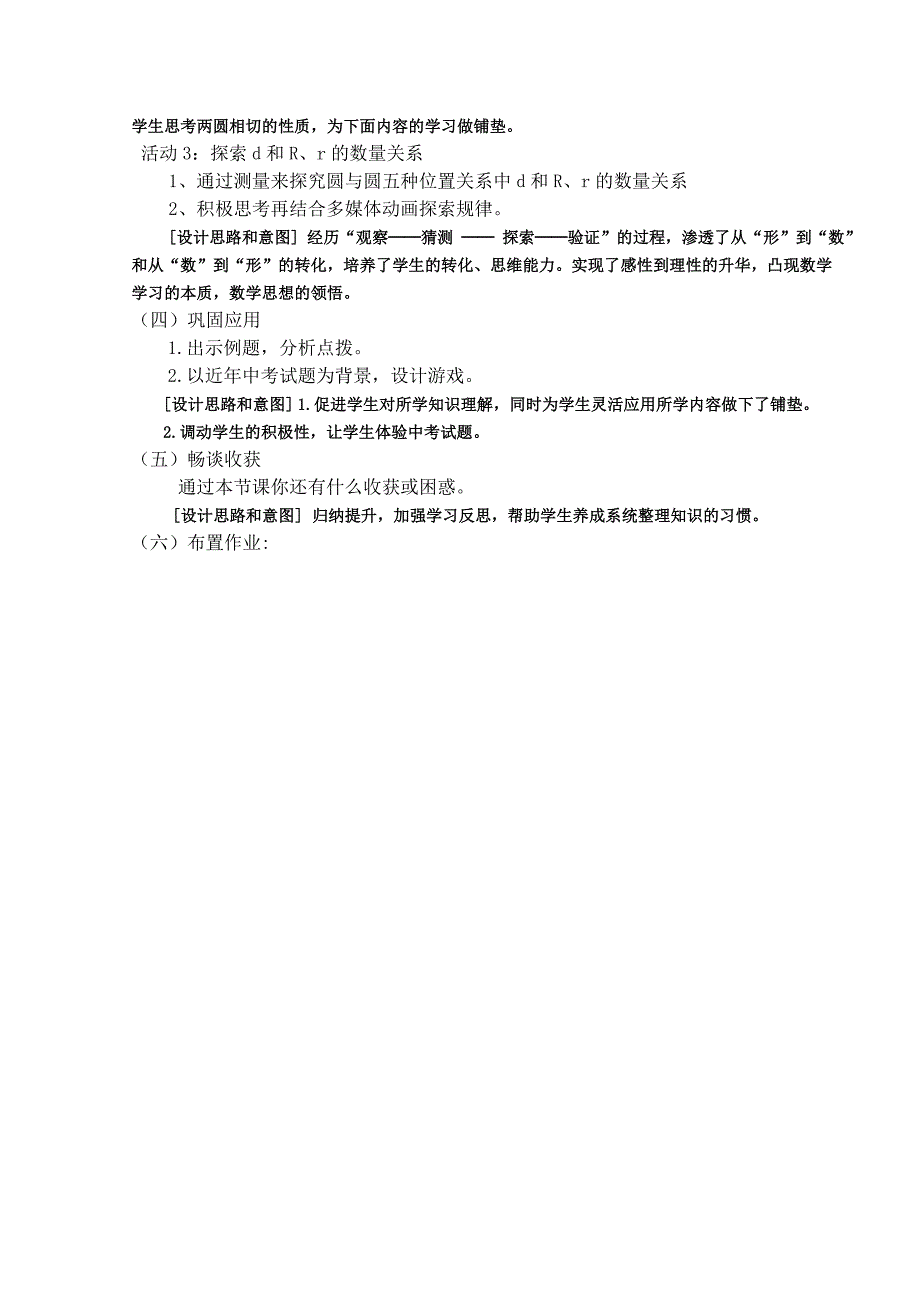 学生思考两圆相切的性质，为下面内容的学习做铺垫。

活动 3：探索 d 和 R、r 的数量关系

1、通过测量来探究圆与圆五种位置关系中 d 和 R、r 的数量关系

2、积极思考再结合多媒体动画探索规律。

[设计思路和意图] 经历“观察——猜测 —— 探索——验证”的过程，渗透了从“形”到“数”和从“数”到“形”的转化，培养了学生的转化、思维能力。实现了感性到理性的升华，凸现数学学习的本质，数学思想的领悟。

（四）巩固应用

1.出示例题，分析点拨。

2.以近年中考试题为背景，设计游戏。

[设计思路和意图] 1.促进学生对所学知识理解，同时为学生灵活应用所学内容做下了铺垫。

2.调动学生的积极性，让学生体验中考试题。

（五）畅谈收获

通过本节课你还有什么收获或困惑。

[设计思路和意图] 归纳提升，加强学习反思，帮助学生养成系统整理知识的习惯。

（六）布置作业: